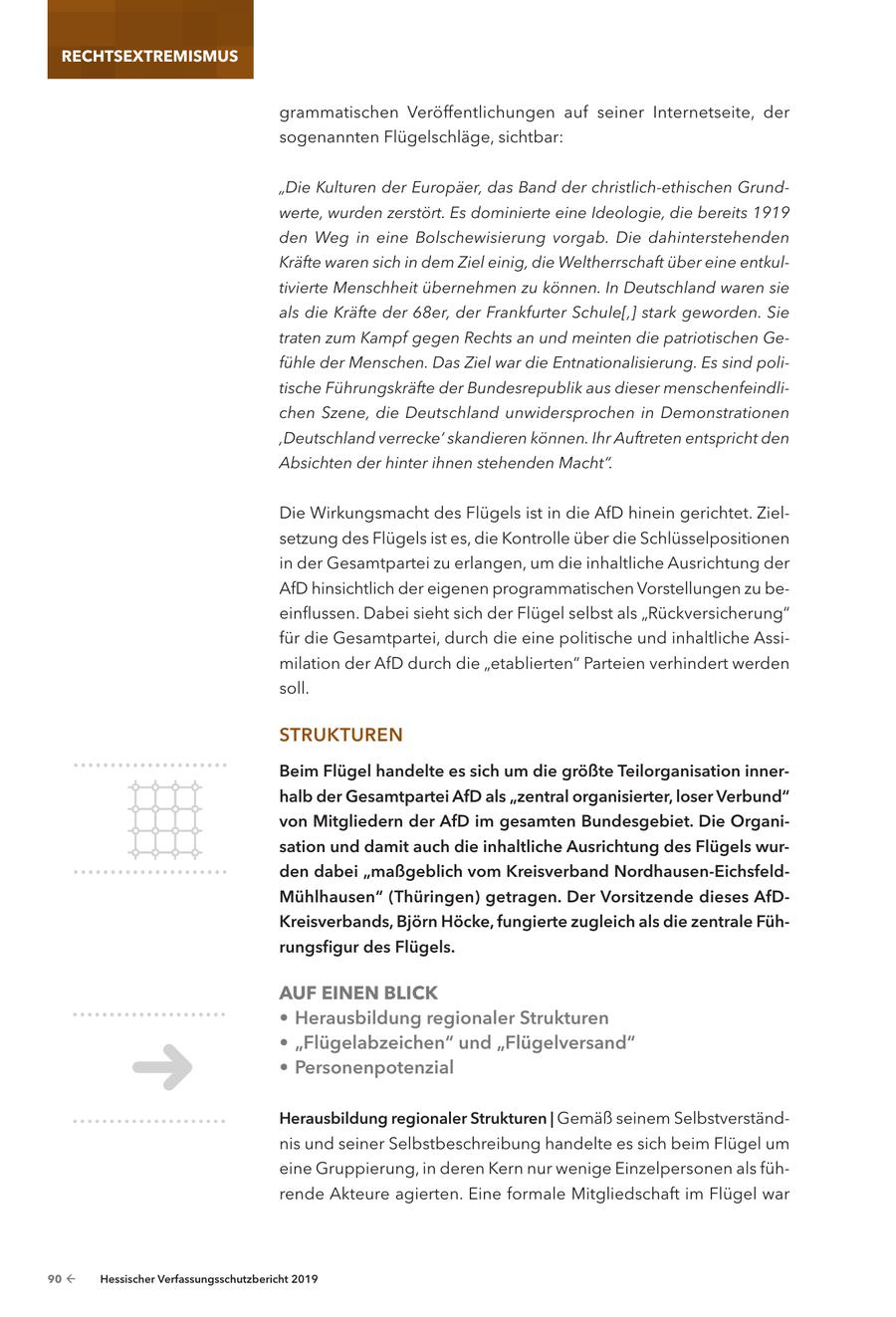 RECHTSEXTREMISMUS

grammatischen Veröffentlichungen auf seiner Internetseite, der sogenannten Flügelschläge, sichtbar:

„Die Kulturen der Europäer, das Band der christlich-ethischen Grundwerte, wurden zerstört. Es dominierte eine Ideologie, die bereits 1919 den Weg in eine Bolschewisierung vorgab. Die dahinterstehenden Kräfte waren sich in dem Ziel einig, die Weltherrschaft über eine entkultivierte Menschheit übernehmen zu können. In Deutschland waren sie als die Kräfte der 68er, der Frankfurter Schule[,] stark geworden. Sie traten zum Kampf gegen Rechts an und meinten die patriotischen Gefühle der Menschen. Das Ziel war die Entnationalisierung. Es sind politische Führungskräfte der Bundesrepublik aus dieser menschenfeindlichen Szene, die Deutschland unwidersprochen in Demonstrationen ‚Deutschland verrecke' skandieren können. Ihr Auftreten entspricht den Absichten der hinter ihnen stehenden Macht".

Die Wirkungsmacht des Flügels ist in die AfD hinein gerichtet. Zielsetzung des Flügels ist es, die Kontrolle über die Schlüsselpositionen in der Gesamtpartei zu erlangen, um die inhaltliche Ausrichtung der AfD hinsichtlich der eigenen programmatischen Vorstellungen zu beeinflussen. Dabei sieht sich der Flügel selbst als „Rückversicherung" für die Gesamtpartei, durch die eine politische und inhaltliche Assimilation der AfD durch die „etablierten" Parteien verhindert werden soll.

STRUKTUREN

Beim Flügel handelte es sich um die größte Teilorganisation innerhalb der Gesamtpartei AfD als „zentral organisierter, loser Verbund" von Mitgliedern der AfD im gesamten Bundesgebiet. Die Organisation und damit auch die inhaltliche Ausrichtung des Flügels wurden dabei „maßgeblich vom Kreisverband Nordhausen-Eichsfeld-Mühlhausen" (Thüringen) getragen. Der Vorsitzende dieses AfD-Kreisverbands, Björn Höcke, fungierte zugleich als die zentrale Führungsfigur des Flügels.

AUF EINEN BLICK
• Herausbildung regionaler Strukturen
• „Flügelabzeichen" und „Flügelversand"
• Personenpotenzial

Herausbildung regionaler Strukturen | Gemäß seinem Selbstverständnis und seiner Selbstbeschreibung handelte es sich beim Flügel um eine Gruppierung, in deren Kern nur wenige Einzelpersonen als führende Akteure agierten. Eine formale Mitgliedschaft im Flügel war

90 ← Hessischer Verfassungsschutzbericht 2019